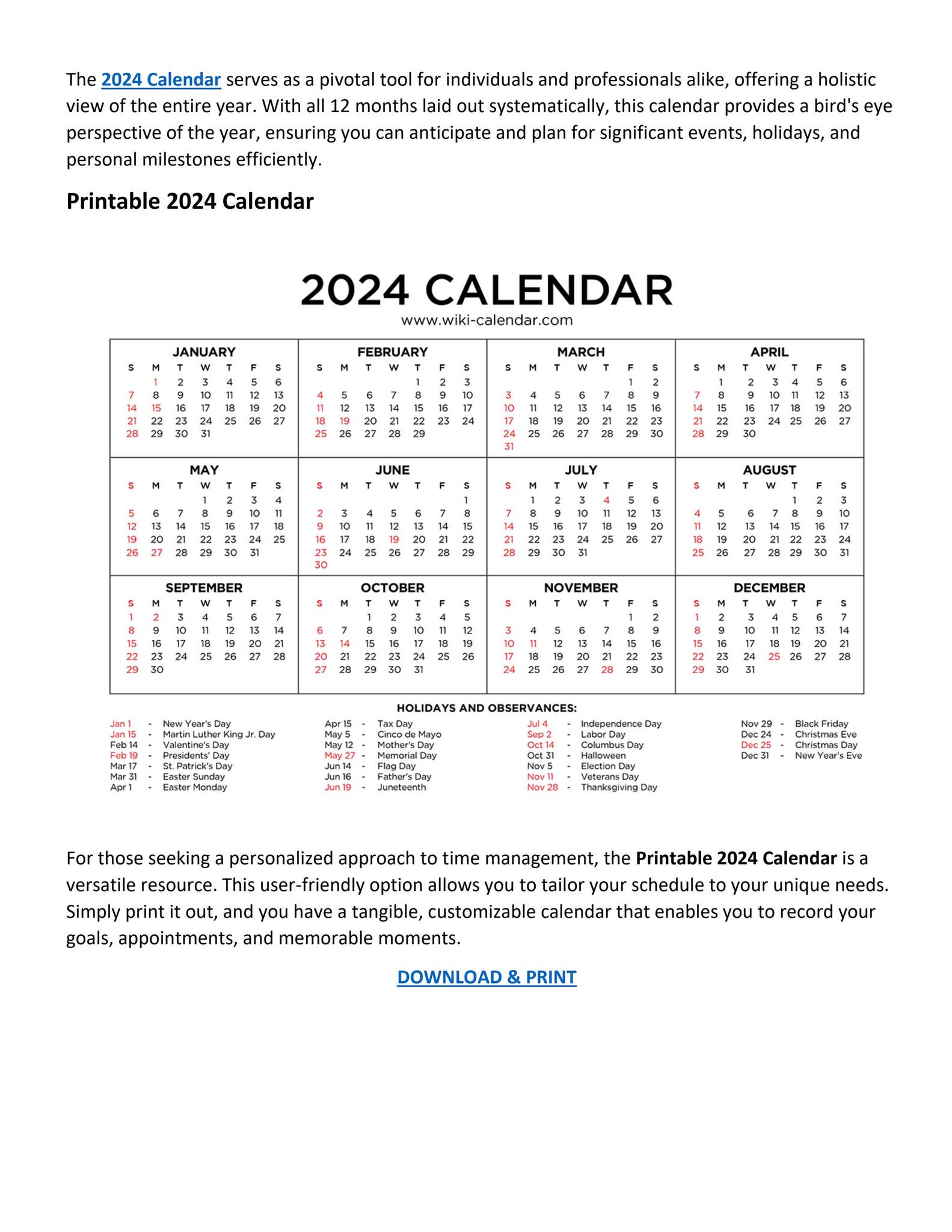 The 2024 Calendar serves as a pivotal tool for individuals and professionals alike, offering a holistic view of the entire year. With all 12 months laid out systematically, this calendar provides a bird's eye perspective of the year, ensuring you can anticipate and plan for significant events, holidays, and personal milestones efficiently.

Printable 2024 Calendar

2024 CALENDAR
www.wiki-calendar.com

JANUARY
| S | M | T | W | T | F | S |
|---|---|---|---|---|---|---|
| | 1 | 2 | 3 | 4 | 5 | 6 |
| 7 | 8 | 9 | 10 | 11 | 12 | 13 |
| 14 | 15 | 16 | 17 | 18 | 19 | 20 |
| 21 | 22 | 23 | 24 | 25 | 26 | 27 |
| 28 | 29 | 30 | 31 | | | |

FEBRUARY
| S | M | T | W | T | F | S |
|---|---|---|---|---|---|---|
| | | | | 1 | 2 | 3 |
| 4 | 5 | 6 | 7 | 8 | 9 | 10 |
| 11 | 12 | 13 | 14 | 15 | 16 | 17 |
| 18 | 19 | 20 | 21 | 22 | 23 | 24 |
| 25 | 26 | 27 | 28 | 29 | | |

MARCH
| S | M | T | W | T | F | S |
|---|---|---|---|---|---|---|
| | | | | | 1 | 2 |
| 3 | 4 | 5 | 6 | 7 | 8 | 9 |
| 10 | 11 | 12 | 13 | 14 | 15 | 16 |
| 17 | 18 | 19 | 20 | 21 | 22 | 23 |
| 24 | 25 | 26 | 27 | 28 | 29 | 30 |
| 31 | | | | | | |

APRIL
| S | M | T | W | T | F | S |
|---|---|---|---|---|---|---|
| | 1 | 2 | 3 | 4 | 5 | 6 |
| 7 | 8 | 9 | 10 | 11 | 12 | 13 |
| 14 | 15 | 16 | 17 | 18 | 19 | 20 |
| 21 | 22 | 23 | 24 | 25 | 26 | 27 |
| 28 | 29 | 30 | | | | |

MAY
| S | M | T | W | T | F | S |
|---|---|---|---|---|---|---|
| | | | 1 | 2 | 3 | 4 |
| 5 | 6 | 7 | 8 | 9 | 10 | 11 |
| 12 | 13 | 14 | 15 | 16 | 17 | 18 |
| 19 | 20 | 21 | 22 | 23 | 24 | 25 |
| 26 | 27 | 28 | 29 | 30 | 31 | |

JUNE
| S | M | T | W | T | F | S |
|---|---|---|---|---|---|---|
| | | | | | | 1 |
| 2 | 3 | 4 | 5 | 6 | 7 | 8 |
| 9 | 10 | 11 | 12 | 13 | 14 | 15 |
| 16 | 17 | 18 | 19 | 20 | 21 | 22 |
| 23 | 24 | 25 | 26 | 27 | 28 | 29 |
| 30 | | | | | | |

JULY
| S | M | T | W | T | F | S |
|---|---|---|---|---|---|---|
| | 1 | 2 | 3 | 4 | 5 | 6 |
| 7 | 8 | 9 | 10 | 11 | 12 | 13 |
| 14 | 15 | 16 | 17 | 18 | 19 | 20 |
| 21 | 22 | 23 | 24 | 25 | 26 | 27 |
| 28 | 29 | 30 | 31 | | | |

AUGUST
| S | M | T | W | T | F | S |
|---|---|---|---|---|---|---|
| | | | | 1 | 2 | 3 |
| 4 | 5 | 6 | 7 | 8 | 9 | 10 |
| 11 | 12 | 13 | 14 | 15 | 16 | 17 |
| 18 | 19 | 20 | 21 | 22 | 23 | 24 |
| 25 | 26 | 27 | 28 | 29 | 30 | 31 |

SEPTEMBER
| S | M | T | W | T | F | S |
|---|---|---|---|---|---|---|
| 1 | 2 | 3 | 4 | 5 | 6 | 7 |
| 8 | 9 | 10 | 11 | 12 | 13 | 14 |
| 15 | 16 | 17 | 18 | 19 | 20 | 21 |
| 22 | 23 | 24 | 25 | 26 | 27 | 28 |
| 29 | 30 | | | | | |

OCTOBER
| S | M | T | W | T | F | S |
|---|---|---|---|---|---|---|
| | | 1 | 2 | 3 | 4 | 5 |
| 6 | 7 | 8 | 9 | 10 | 11 | 12 |
| 13 | 14 | 15 | 16 | 17 | 18 | 19 |
| 20 | 21 | 22 | 23 | 24 | 25 | 26 |
| 27 | 28 | 29 | 30 | 31 | | |

NOVEMBER
| S | M | T | W | T | F | S |
|---|---|---|---|---|---|---|
| | | | | | 1 | 2 |
| 3 | 4 | 5 | 6 | 7 | 8 | 9 |
| 10 | 11 | 12 | 13 | 14 | 15 | 16 |
| 17 | 18 | 19 | 20 | 21 | 22 | 23 |
| 24 | 25 | 26 | 27 | 28 | 29 | 30 |

DECEMBER
| S | M | T | W | T | F | S |
|---|---|---|---|---|---|---|
| 1 | 2 | 3 | 4 | 5 | 6 | 7 |
| 8 | 9 | 10 | 11 | 12 | 13 | 14 |
| 15 | 16 | 17 | 18 | 19 | 20 | 21 |
| 22 | 23 | 24 | 25 | 26 | 27 | 28 |
| 29 | 30 | 31 | | | | |

HOLIDAYS AND OBSERVANCES:

Jan 1 - New Year's Day
Jan 15 - Martin Luther King Jr. Day
Feb 14 - Valentine's Day
Feb 19 - Presidents' Day
Mar 17 - St. Patrick's Day
Mar 31 - Easter Sunday
Apr 1 - Easter Monday

Apr 15 - Tax Day
May 5 - Cinco de Mayo
May 12 - Mother's Day
May 27 - Memorial Day
Jun 14 - Flag Day
Jun 16 - Father's Day
Jun 19 - Juneteenth

Jul 4 - Independence Day
Sep 2 - Labor Day
Oct 14 - Columbus Day
Oct 31 - Halloween
Nov 5 - Election Day
Nov 11 - Veterans Day
Nov 28 - Thanksgiving Day

Nov 29 - Black Friday
Dec 24 - Christmas Eve
Dec 25 - Christmas Day
Dec 31 - New Year's Eve

For those seeking a personalized approach to time management, the Printable 2024 Calendar is a versatile resource. This user-friendly option allows you to tailor your schedule to your unique needs. Simply print it out, and you have a tangible, customizable calendar that enables you to record your goals, appointments, and memorable moments.

DOWNLOAD & PRINT